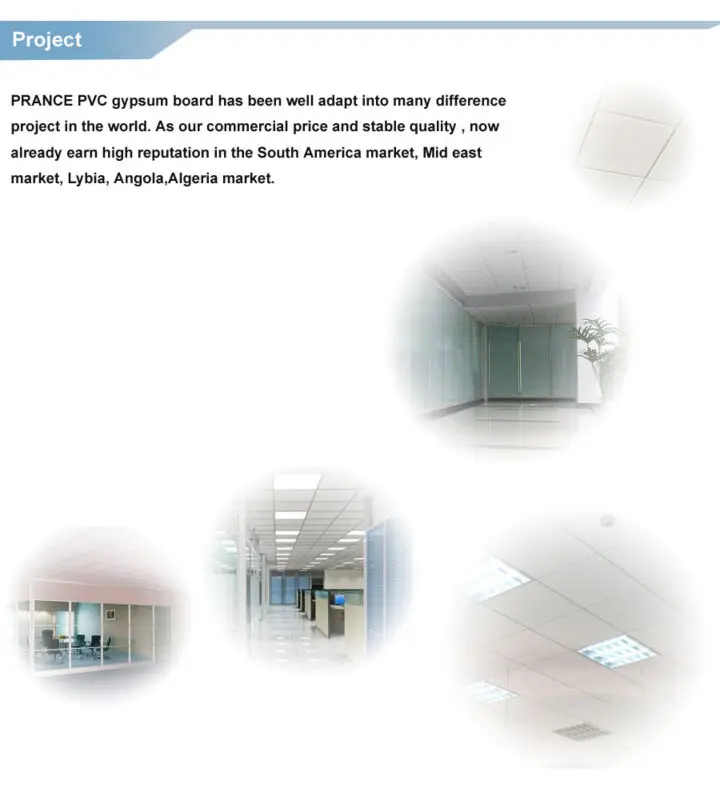 Project

PRANCE PVC gypsum board has been well adapt into many difference project in the world. As our commercial price and stable quality , now already earn high reputation in the South America market, Mid east market, Lybia, Angola,Algeria market.